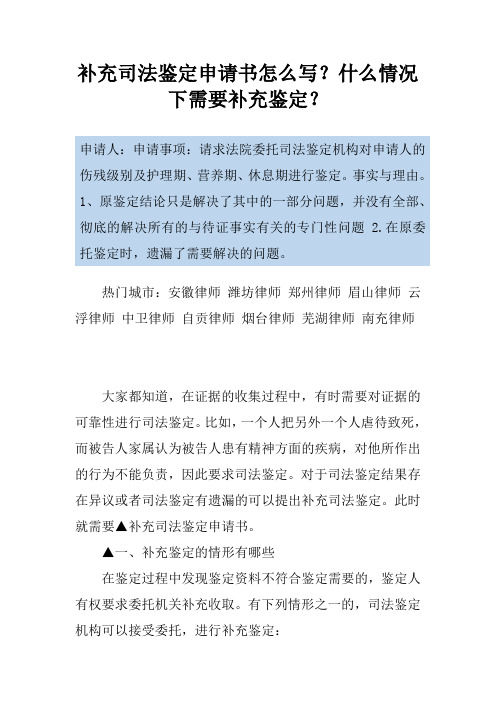 补充司法鉴定申请书怎么写？什么情况下需要补充鉴定？

申请人：申请事项：请求法院委托司法鉴定机构对申请人的伤残级别及护理期、营养期、休息期进行鉴定。事实与理由。1、原鉴定结论只是解决了其中的一部分问题，并没有全部、彻底的解决所有的与待证事实有关的专门性问题 2.在原委托鉴定时，遗漏了需要解决的问题。

热门城市：安徽律师 潍坊律师 郑州律师 眉山律师 云浮律师 中卫律师 自贡律师 烟台律师 芜湖律师 南充律师

大家都知道，在证据的收集过程中，有时需要对证据的可靠性进行司法鉴定。比如，一个人把另外一个人虐待致死，而被告人家属认为被告人患有精神方面的疾病，对他所作出的行为不能负责，因此要求司法鉴定。对于司法鉴定结果存在异议或者司法鉴定有遗漏的可以提出补充司法鉴定。此时就需要▲补充司法鉴定申请书。

▲一、补充鉴定的情形有哪些

在鉴定过程中发现鉴定资料不符合鉴定需要的，鉴定人有权要求委托机关补充收取。有下列情形之一的，司法鉴定机构可以接受委托，进行补充鉴定：